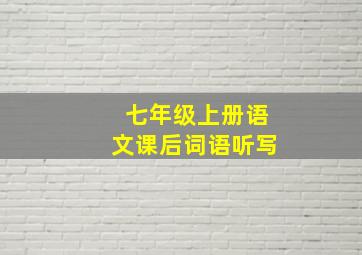 七年级上册语文课后词语听写